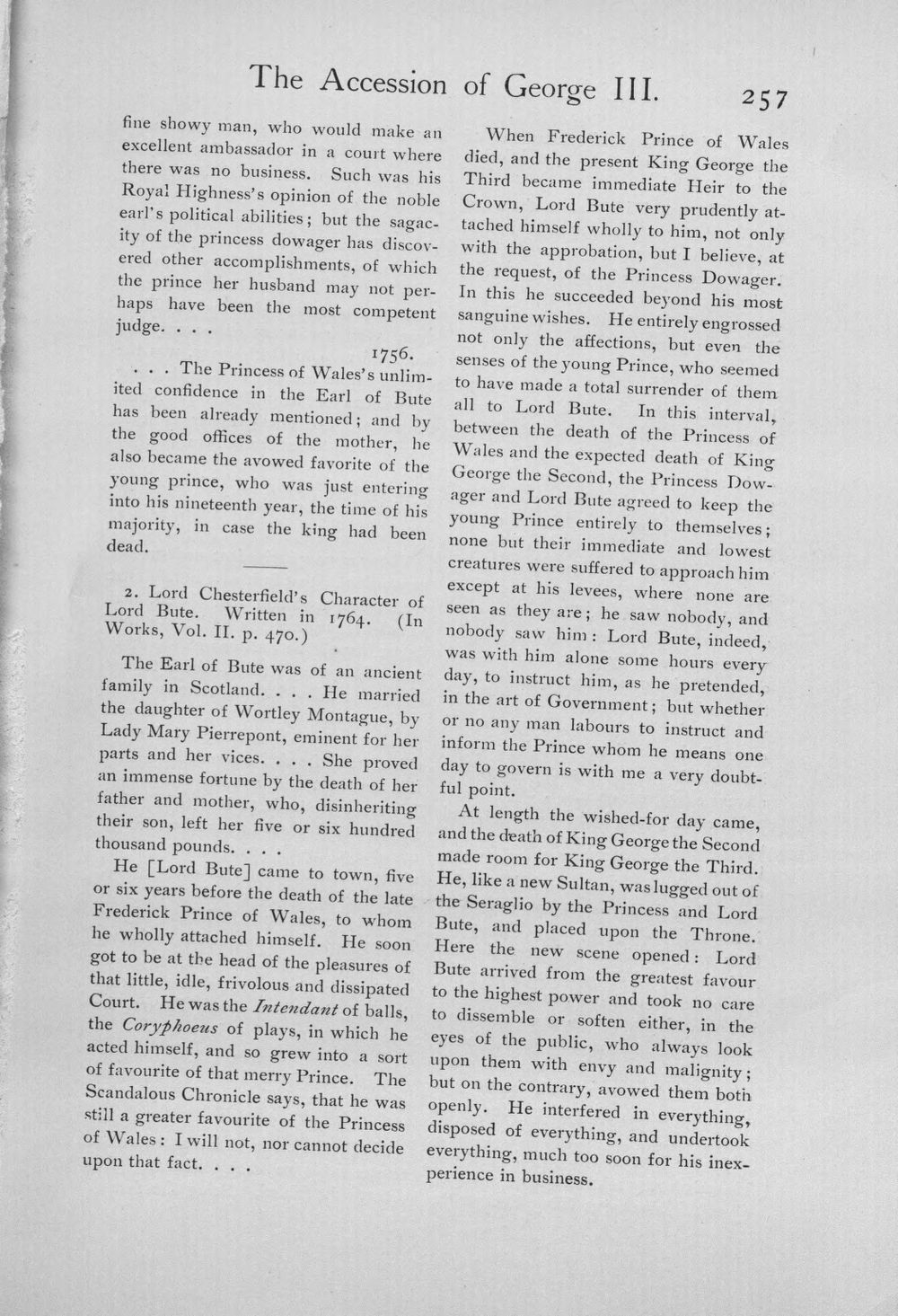 The Accession of George III. 257

fine showy man, who would make an excellent ambassador in a court where there was no business. Such was his Royal Highness's opinion of the noble earl's political abilities; but the sagacity of the princess dowager has discovered other accomplishments, of which the prince her husband may not perhaps have been the most competent judge. . . .

1756.

. . . The Princess of Wales's unlimited confidence in the Earl of Bute has been already mentioned; and by the good offices of the mother, he also became the avowed favorite of the young prince, who was just entering into his nineteenth year, the time of his majority, in case the king had been dead.

2. Lord Chesterfield's Character of Lord Bute. Written in 1764. (In Works, Vol. II. p. 470.)

The Earl of Bute was of an ancient family in Scotland. . . . He married the daughter of Wortley Montague, by Lady Mary Pierrepont, eminent for her parts and her vices. . . . She proved an immense fortune by the death of her father and mother, who, disinheriting their son, left her five or six hundred thousand pounds. . . .

He [Lord Bute] came to town, five or six years before the death of the late Frederick Prince of Wales, to whom he wholly attached himself. He soon got to be at the head of the pleasures of that little, idle, frivolous and dissipated Court. He was the Intendant of balls, the Coryphoeus of plays, in which he acted himself, and so grew into a sort of favourite of that merry Prince. The Scandalous Chronicle says, that he was still a greater favourite of the Princess of Wales: I will not, nor cannot decide upon that fact. . . .

When Frederick Prince of Wales died, and the present King George the Third became immediate Heir to the Crown, Lord Bute very prudently attached himself wholly to him, not only with the approbation, but I believe, at the request, of the Princess Dowager. In this he succeeded beyond his most sanguine wishes. He entirely engrossed not only the affections, but even the senses of the young Prince, who seemed to have made a total surrender of them all to Lord Bute. In this interval, between the death of the Princess of Wales and the expected death of King George the Second, the Princess Dowager and Lord Bute agreed to keep the young Prince entirely to themselves; none but their immediate and lowest creatures were suffered to approach him except at his levees, where none are seen as they are; he saw nobody, and nobody saw him: Lord Bute, indeed, was with him alone some hours every day, to instruct him, as he pretended, in the art of Government; but whether or no any man labours to instruct and inform the Prince whom he means one day to govern is with me a very doubtful point.

At length the wished-for day came, and the death of King George the Second made room for King George the Third. He, like a new Sultan, was lugged out of the Seraglio by the Princess and Lord Bute, and placed upon the Throne. Here the new scene opened: Lord Bute arrived from the greatest favour to the highest power and took no care to dissemble or soften either, in the eyes of the public, who always look upon them with envy and malignity; but on the contrary, avowed them both openly. He interfered in everything, disposed of everything, and undertook everything, much too soon for his inexperience in business.